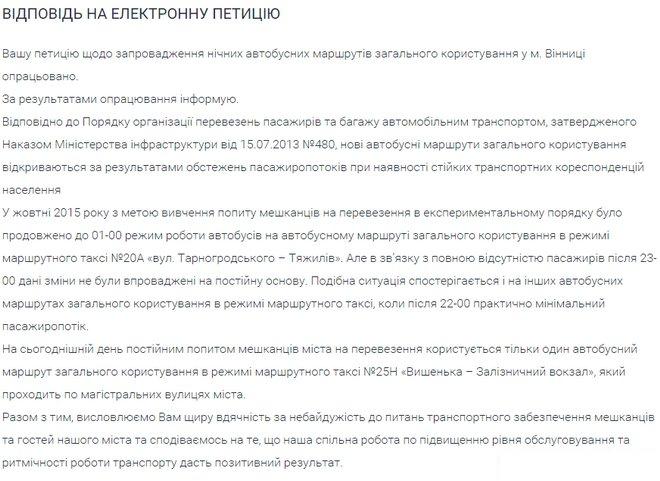 ВІДПОВІДЬ НА ЕЛЕКТРОННУ ПЕТИЦІЮ

Вашу петицію щодо запровадження нічних автобусних маршрутів загального користування у м. Вінниці опрацьовано.

За результатами опрацювання інформую.

Відповідно до Порядку організації перевезень пасажирів та багажу автомобільним транспортом, затвердженого Наказом Міністерства інфраструктури від 15.07.2013 №480, нові автобусні маршрути загального користування відкриваються за результатами обстежень пасажиропотоків при наявності стійких транспортних кореспонденцій населення

У жовтні 2015 року з метою вивчення попиту мешканців на перевезення в експериментальному порядку було продовжено до 01-00 режим роботи автобусів на автобусному маршруті загального користування в режимі маршрутного таксі №20А «вул. Тарногродського – Тяжилів». Але в зв'язку з повною відсутністю пасажирів після 23-00 дані зміни не були впроваджені на постійну основу. Подібна ситуація спостерігається і на інших автобусних маршрутах загального користування в режимі маршрутного таксі, коли після 22-00 практично мінімальний пасажиропотік.

На сьогоднішній день постійним попитом мешканців міста на перевезення користується тільки один автобусний маршрут загального користування в режимі маршрутного таксі №25Н «Вишенька – Залізничний вокзал», який проходить по магістральних вулицях міста.

Разом з тим, висловлюємо Вам щиру вдячність за небайдужість до питань транспортного забезпечення мешканців та гостей нашого міста та сподіваємось на те, що наша спільна робота по підвищенню рівня обслуговування та ритмічності роботи транспорту дасть позитивний результат.